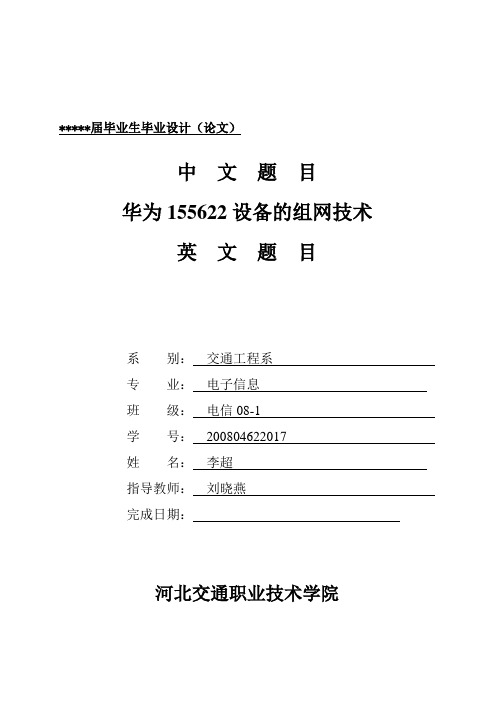 *****届毕业生毕业设计（论文）

中 文 题 目

华为 155622 设备的组网技术

英 文 题 目

系 别： 交通工程系

专 业： 电子信息

班 级： 电信 08-1

学 号： 200804622017

姓 名： 李超

指导教师： 刘晓燕

完成日期：

河北交通职业技术学院